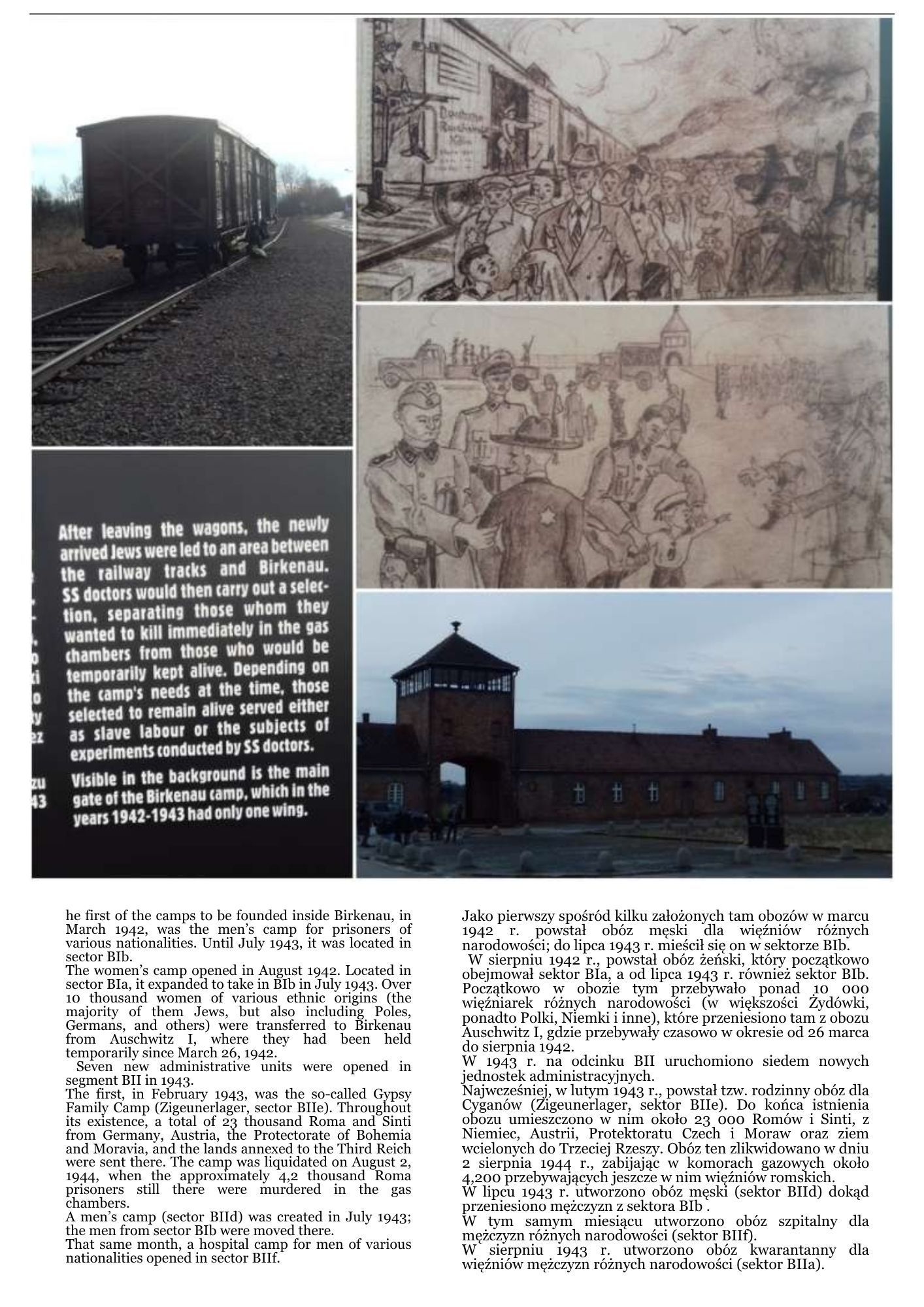 After leaving the wagons, the newly arrived Jews were led to an area between the railway tracks and Birkenau. SS doctors would then carry out a selection, separating those whom they wanted to kill immediately in the gas chambers from those who would be temporarily kept alive. Depending on the camp's needs at the time, those selected to remain alive served either as slave labour or the subjects of experiments conducted by SS doctors.

Visible in the background is the main gate of the Birkenau camp, which in the years 1942-1943 had only one wing.

he first of the camps to be founded inside Birkenau, in March 1942, was the men's camp for prisoners of various nationalities. Until July 1943, it was located in sector BIb.

The women's camp opened in August 1942. Located in sector BIa, it expanded to take in BIb in July 1943. Over 10 thousand women of various ethnic origins (the majority of them Jews, but also including Poles, Germans, and others) were transferred to Birkenau from Auschwitz I, where they had been held temporarily since March 26, 1942.

Seven new administrative units were opened in segment BII in 1943.

The first, in February 1943, was the so-called Gypsy Family Camp (Zigeunerlager, sector BIIe). Throughout its existence, a total of 23 thousand Roma and Sinti from Germany, Austria, the Protectorate of Bohemia and Moravia, and the lands annexed to the Third Reich were sent there. The camp was liquidated on August 2, 1944, when the approximately 4,2 thousand Roma prisoners still there were murdered in the gas chambers.

A men's camp (sector BIId) was created in July 1943; the men from sector BIb were moved there.

That same month, a hospital camp for men of various nationalities opened in sector BIIf.

Jako pierwszy spośród kilku założonych tam obozów w marcu 1942 r. powstał obóz męski dla więźniów różnych narodowości; do lipca 1943 r. mieścił się on w sektorze BIb.

W sierpniu 1942 r., powstał obóz żeński, który początkowo obejmował sektor BIa, a od lipca 1943 r. również sektor BIb. Początkowo w obozie tym przebywało ponad 10 000 więźniarek różnych narodowości (w większości Żydówki, ponadto Polki, Niemki i inne), które przeniesiono tam z obozu Auschwitz I, gdzie przebywały czasowo w okresie od 26 marca do sierpnia 1942.

W 1943 r. na odcinku BII uruchomiono siedem nowych jednostek administracyjnych.

Najwcześniej, w lutym 1943 r., powstał tzw. rodzinny obóz dla Cyganów (Zigeunerlager, sektor BIIe). Do końca istnienia obozu umieszczono w nim około 23 000 Romów i Sinti, z Niemiec, Austrii, Protektoratu Czech i Moraw oraz ziem wcielonych do Trzeciej Rzeszy. Obóz ten zlikwidowano w dniu 2 sierpnia 1944 r., zabijając w komorach gazowych około 4,200 przebywających jeszcze w nim więźniów romskich.

W lipcu 1943 r. utworzono obóz męski (sektor BIId) dokąd przeniesiono mężczyzn z sektora BIb .

W tym samym miesiącu utworzono obóz szpitalny dla mężczyzn różnych narodowości (sektor BIIf).

W sierpniu 1943 r. utworzono obóz kwarantanny dla więźniów mężczyzn różnych narodowości (sektor BIIa).